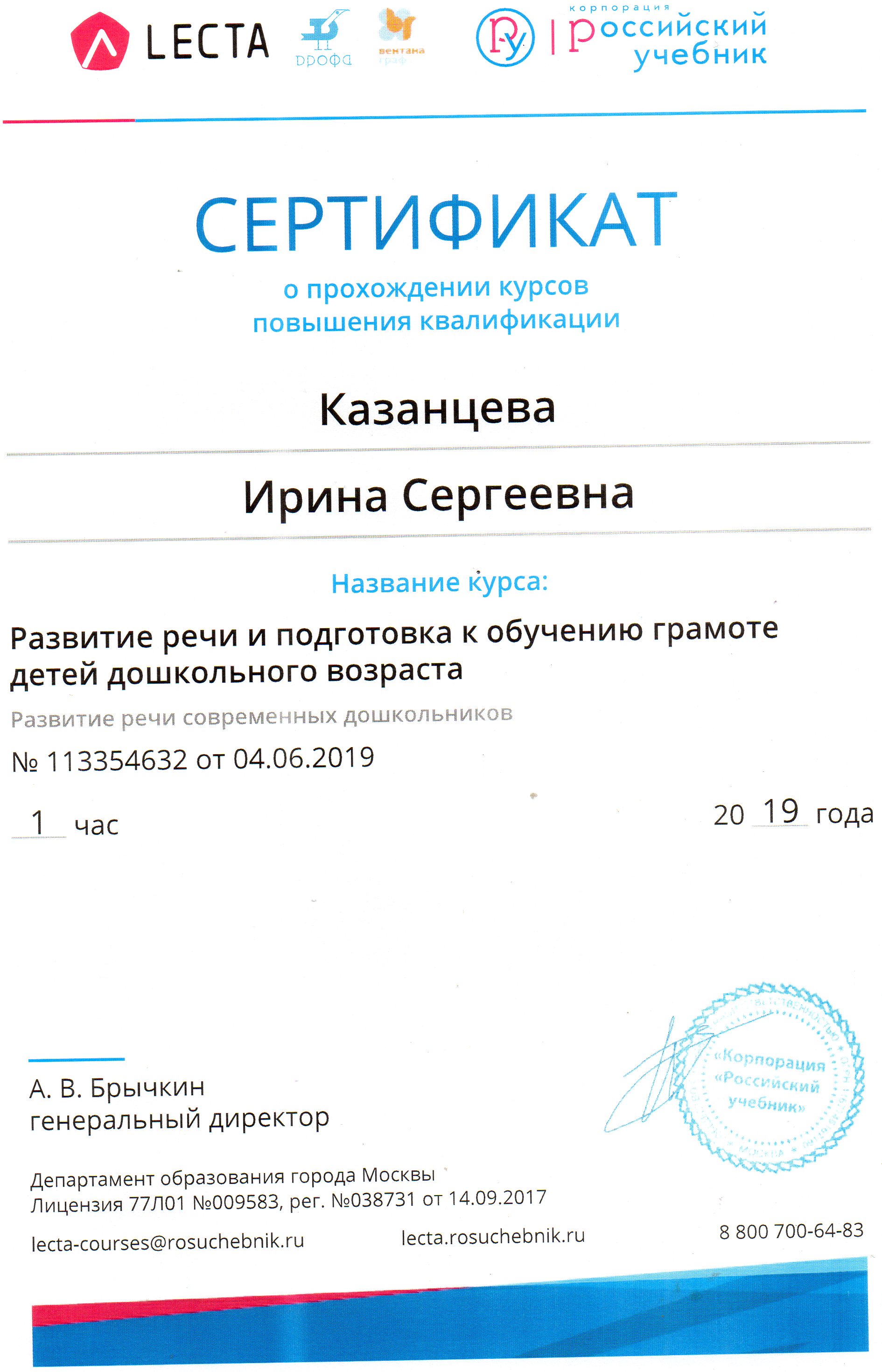 LECTA дрофа вентана граф

корпорация российский учебник

СЕРТИФИКАТ

о прохождении курсов повышения квалификации

Казанцева

Ирина Сергеевна

Название курса:

Развитие речи и подготовка к обучению грамоте детей дошкольного возраста

Развитие речи современных дошкольников

№ 113354632 от 04.06.2019

1 час

20 19 года

А. В. Брычкин
генеральный директор

«Корпорация «Российский учебник»

Департамент образования города Москвы
Лицензия 77Л01 №009583, рег. №038731 от 14.09.2017

lecta-courses@rosuchebnik.ru

lecta.rosuchebnik.ru

8 800 700-64-83